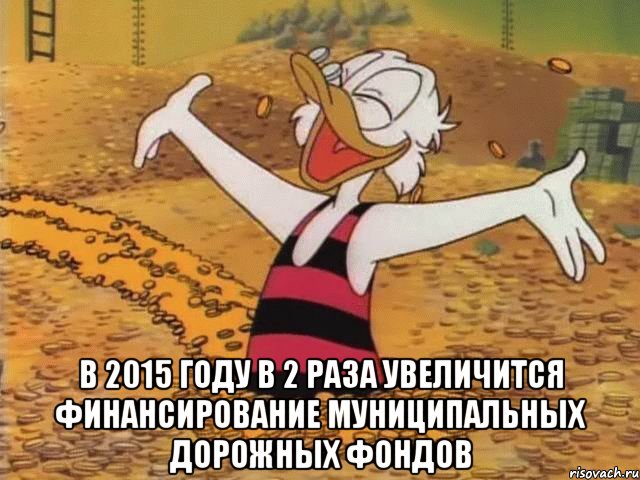 В 2015 ГОДУ В 2 РАЗА УВЕЛИЧИТСЯ ФИНАНСИРОВАНИЕ МУНИЦИПАЛЬНЫХ ДОРОЖНЫХ ФОНДОВ

risovach.ru